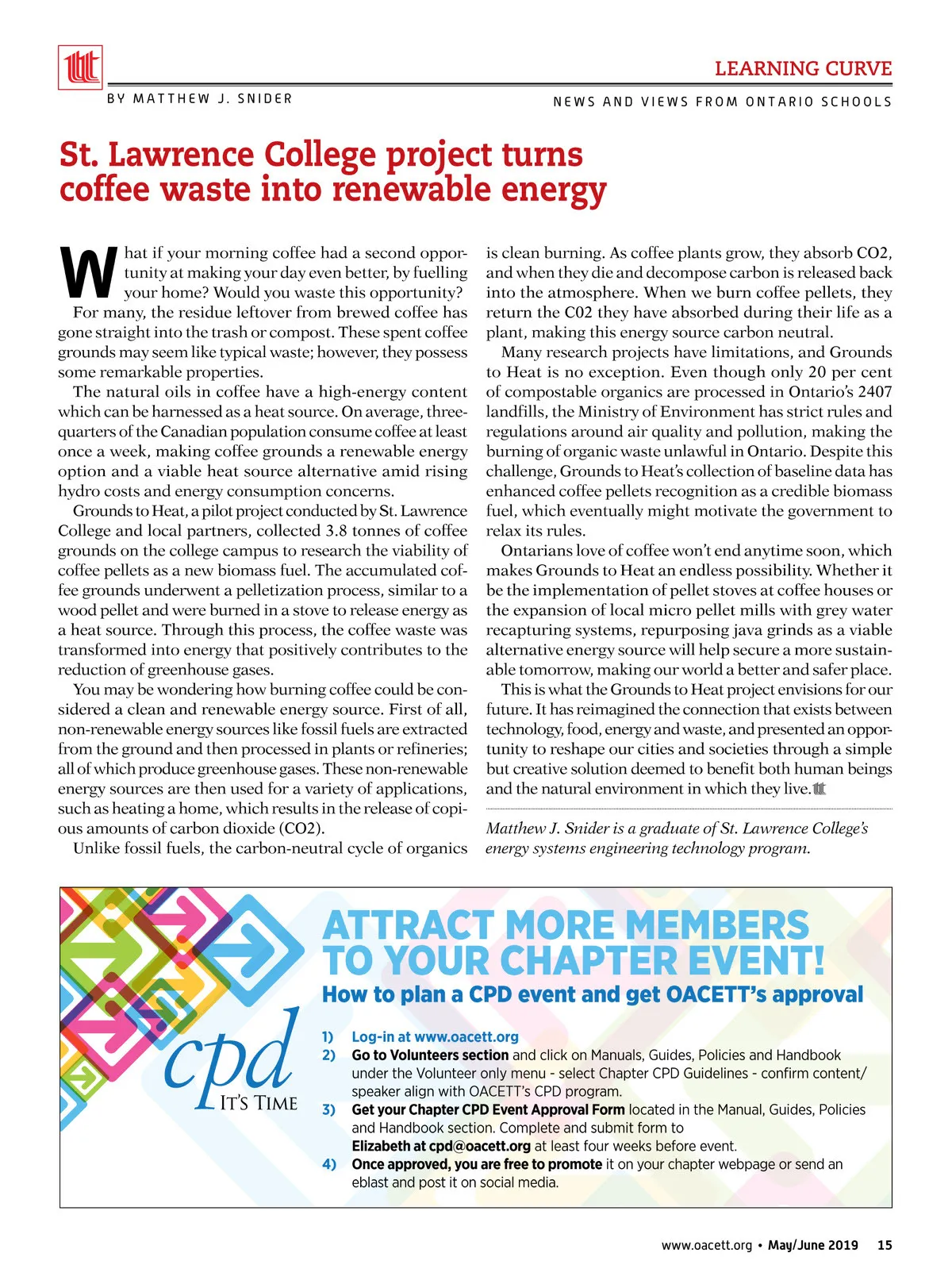 LEARNING CURVE

BY MATTHEW J. SNIDER

NEWS AND VIEWS FROM ONTARIO SCHOOLS

St. Lawrence College project turns coffee waste into renewable energy

What if your morning coffee had a second opportunity at making your day even better, by fuelling your home? Would you waste this opportunity?

For many, the residue leftover from brewed coffee has gone straight into the trash or compost. These spent coffee grounds may seem like typical waste; however, they possess some remarkable properties.

The natural oils in coffee have a high-energy content which can be harnessed as a heat source. On average, three-quarters of the Canadian population consume coffee at least once a week, making coffee grounds a renewable energy option and a viable heat source alternative amid rising hydro costs and energy consumption concerns.

Grounds to Heat, a pilot project conducted by St. Lawrence College and local partners, collected 3.8 tonnes of coffee grounds on the college campus to research the viability of coffee pellets as a new biomass fuel. The accumulated coffee grounds underwent a pelletization process, similar to a wood pellet and were burned in a stove to release energy as a heat source. Through this process, the coffee waste was transformed into energy that positively contributes to the reduction of greenhouse gases.

You may be wondering how burning coffee could be considered a clean and renewable energy source. First of all, non-renewable energy sources like fossil fuels are extracted from the ground and then processed in plants or refineries; all of which produce greenhouse gases. These non-renewable energy sources are then used for a variety of applications, such as heating a home, which results in the release of copious amounts of carbon dioxide (CO2).

Unlike fossil fuels, the carbon-neutral cycle of organics is clean burning. As coffee plants grow, they absorb CO2, and when they die and decompose carbon is released back into the atmosphere. When we burn coffee pellets, they return the C02 they have absorbed during their life as a plant, making this energy source carbon neutral.

Many research projects have limitations, and Grounds to Heat is no exception. Even though only 20 per cent of compostable organics are processed in Ontario's 2407 landfills, the Ministry of Environment has strict rules and regulations around air quality and pollution, making the burning of organic waste unlawful in Ontario. Despite this challenge, Grounds to Heat's collection of baseline data has enhanced coffee pellets recognition as a credible biomass fuel, which eventually might motivate the government to relax its rules.

Ontarians love of coffee won't end anytime soon, which makes Grounds to Heat an endless possibility. Whether it be the implementation of pellet stoves at coffee houses or the expansion of local micro pellet mills with grey water recapturing systems, repurposing java grinds as a viable alternative energy source will help secure a more sustainable tomorrow, making our world a better and safer place.

This is what the Grounds to Heat project envisions for our future. It has reimagined the connection that exists between technology, food, energy and waste, and presented an opportunity to reshape our cities and societies through a simple but creative solution deemed to benefit both human beings and the natural environment in which they live.

Matthew J. Snider is a graduate of St. Lawrence College's energy systems engineering technology program.

cpd IT'S TIME

ATTRACT MORE MEMBERS TO YOUR CHAPTER EVENT!

How to plan a CPD event and get OACETT's approval

1) Log-in at www.oacett.org
2) Go to Volunteers section and click on Manuals, Guides, Policies and Handbook under the Volunteer only menu - select Chapter CPD Guidelines - confirm content/speaker align with OACETT's CPD program.
3) Get your Chapter CPD Event Approval Form located in the Manual, Guides, Policies and Handbook section. Complete and submit form to Elizabeth at cpd@oacett.org at least four weeks before event.
4) Once approved, you are free to promote it on your chapter webpage or send an eblast and post it on social media.

www.oacett.org • May/June 2019 15